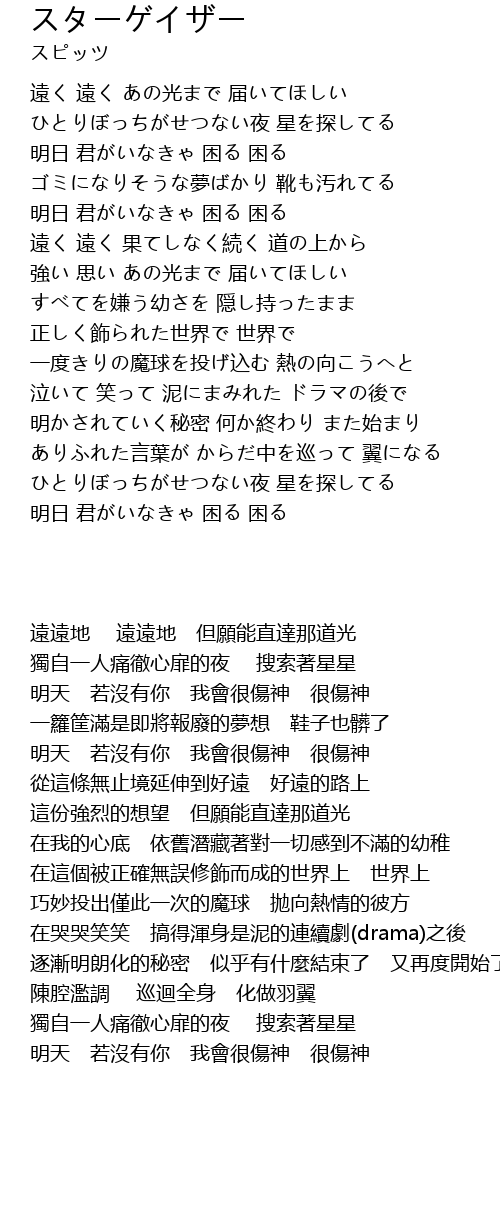 スターゲイザー
スピッツ

遠く 遠く あの光まで 届いてほしい
ひとりぼっちがせつない夜 星を探してる
明日 君がいなきゃ 困る 困る
ゴミになりそうな夢ばかり 靴も汚れてる
明日 君がいなきゃ 困る 困る
遠く 遠く 果てしなく続く 道の上から
強い 思い あの光まで 届いてほしい
すべてを嫌う幼さを 隠し持ったまま
正しく飾られた世界で 世界で
一度きりの魔球を投げ込む 熱の向こうへと
泣いて 笑って 泥にまみれた ドラマの後で
明かされていく秘密 何か終わり また始まり
ありふれた言葉が からだ中を巡って 翼になる
ひとりぼっちがせつない夜 星を探してる
明日 君がいなきゃ 困る 困る

遠遠地 遠遠地 但願能直達那道光
獨自一人痛徹心扉的夜 搜索著星星
明天 若沒有你 我會很傷神 很傷神
一籮筐滿是即將報廢的夢想 鞋子也髒了
明天 若沒有你 我會很傷神 很傷神
從這條無止境延伸到好遠 好遠的路上
這份強烈的想望 但願能直達那道光
在我的心底 依舊潛藏著對一切感到不滿的幼稚
在這個被正確無誤修飾而成的世界上 世界上
巧妙投出僅此一次的魔球 拋向熱情的彼方
在哭哭笑笑 搞得渾身是泥的連續劇(drama)之後
逐漸明朗化的秘密 似乎有什麼結束了 又再度開始了
陳腔濫調 巡迴全身 化做羽翼
獨自一人痛徹心扉的夜 搜索著星星
明天 若沒有你 我會很傷神 很傷神